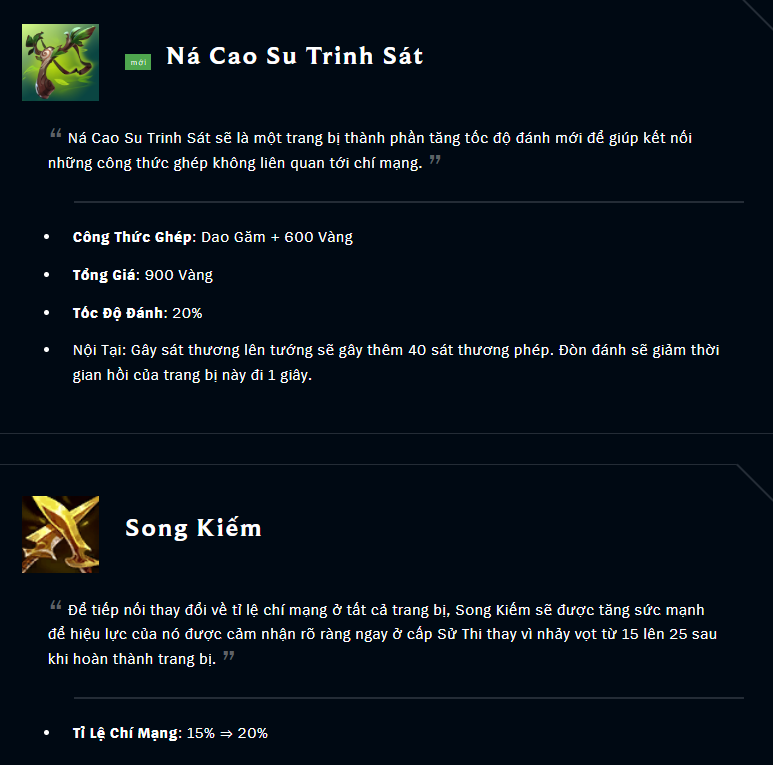 mới Ná Cao Su Trinh Sát

“ Ná Cao Su Trinh Sát sẽ là một trang bị thành phần tăng tốc độ đánh mới để giúp kết nối những công thức ghép không liên quan tới chí mạng. ”

- **Công Thức Ghép**: Dao Găm + 600 Vàng
- **Tổng Giá**: 900 Vàng
- **Tốc Độ Đánh**: 20%
- Nội Tại: Gây sát thương lên tướng sẽ gây thêm 40 sát thương phép. Đòn đánh sẽ giảm thời gian hồi của trang bị này đi 1 giây.

Song Kiếm

“ Để tiếp nối thay đổi về tỉ lệ chí mạng ở tất cả trang bị, Song Kiếm sẽ được tăng sức mạnh để hiệu lực của nó được cảm nhận rõ ràng ngay ở cấp Sử Thi thay vì nhảy vọt từ 15 lên 25 sau khi hoàn thành trang bị. ”

- **Tỉ Lệ Chí Mạng**: 15% ⇒ 20%